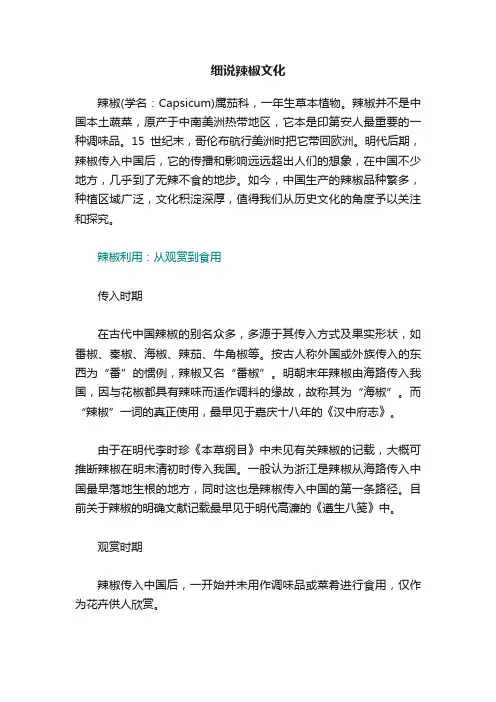 细说辣椒文化

辣椒(学名：Capsicum)属茄科，一年生草本植物。辣椒并不是中国本土蔬菜，原产于中南美洲热带地区，它本是印第安人最重要的一种调味品。15 世纪末，哥伦布航行美洲时把它带回欧洲。明代后期，辣椒传入中国后，它的传播和影响远远超出人们的想象，在中国不少地方，几乎到了无辣不食的地步。如今，中国生产的辣椒品种繁多，种植区域广泛，文化积淀深厚，值得我们从历史文化的角度予以关注和探究。

辣椒利用：从观赏到食用

传入时期

在古代中国辣椒的别名众多，多源于其传入方式及果实形状，如番椒、秦椒、海椒、辣茄、牛角椒等。按古人称外国或外族传入的东西为“番”的惯例，辣椒又名“番椒”。明朝末年辣椒由海路传入我国，因与花椒都具有辣味而适作调料的缘故，故称其为“海椒”。而“辣椒”一词的真正使用，最早见于嘉庆十八年的《汉中府志》。

由于在明代李时珍《本草纲目》中未见有关辣椒的记载，大概可推断辣椒在明末清初时传入我国。一般认为浙江是辣椒从海路传入中国最早落地生根的地方，同时这也是辣椒传入中国的第一条路径。目前关于辣椒的明确文献记载最早见于明代高濂的《遵生八笺》中。

观赏时期

辣椒传入中国后，一开始并未用作调味品或菜肴进行食用，仅作为花卉供人欣赏。